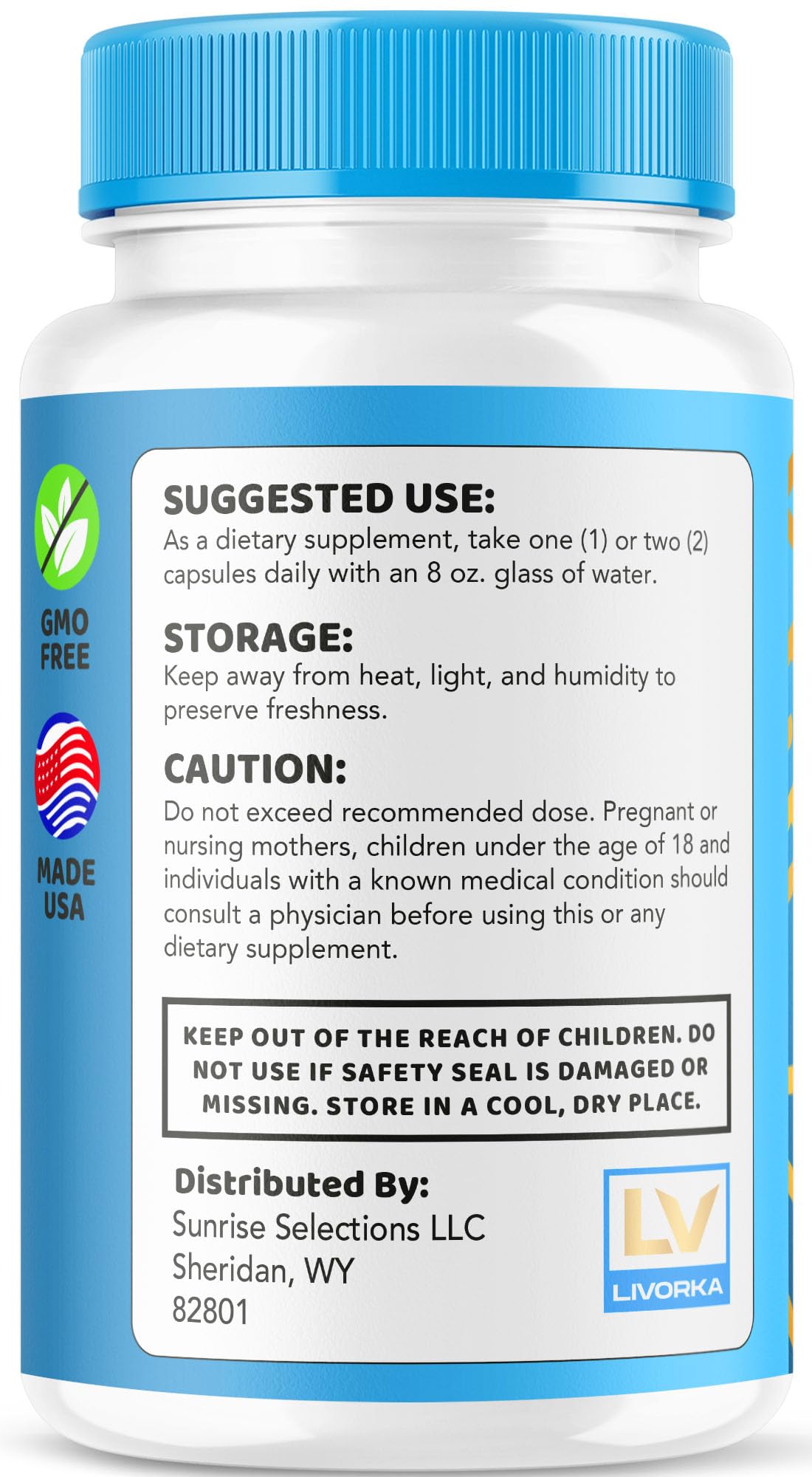 GMO FREE

MADE USA

SUGGESTED USE:
As a dietary supplement, take one (1) or two (2) capsules daily with an 8 oz. glass of water.

STORAGE:
Keep away from heat, light, and humidity to preserve freshness.

CAUTION:
Do not exceed recommended dose. Pregnant or nursing mothers, children under the age of 18 and individuals with a known medical condition should consult a physician before using this or any dietary supplement.

KEEP OUT OF THE REACH OF CHILDREN. DO NOT USE IF SAFETY SEAL IS DAMAGED OR MISSING. STORE IN A COOL, DRY PLACE.

Distributed By:
Sunrise Selections LLC
Sheridan, WY
82801

LV
LIVORKA